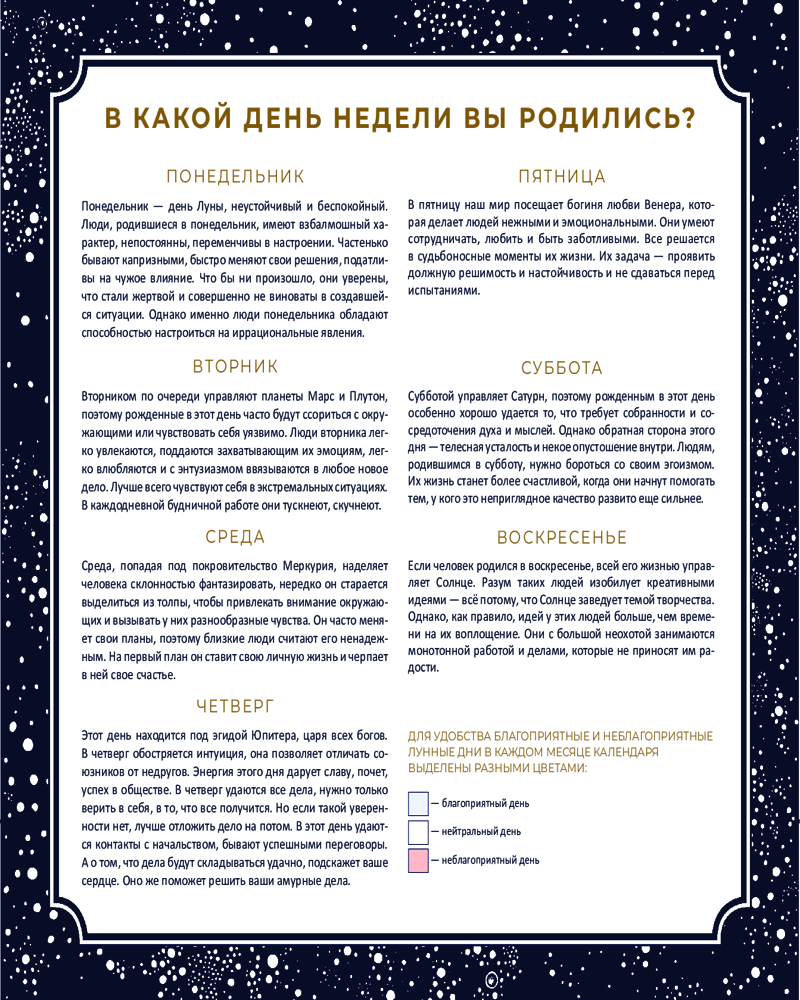 В КАКОЙ ДЕНЬ НЕДЕЛИ ВЫ РОДИЛИСЬ?

ПОНЕДЕЛЬНИК

Понедельник — день Луны, неустойчивый и беспокойный. Люди, родившиеся в понедельник, имеют взбалмошный характер, непостоянны, переменчивы в настроении. Частенько бывают капризными, быстро меняют свои решения, податливы на чужое влияние. Что бы ни произошло, они уверены, что стали жертвой и совершенно не виноваты в создавшейся ситуации. Однако именно люди понедельника обладают способностью настроиться на иррациональные явления.

ВТОРНИК

Вторником по очереди управляют планеты Марс и Плутон, поэтому рожденные в этот день часто будут ссориться с окружающими или чувствовать себя уязвимо. Люди вторника легко увлекаются, поддаются захватывающим их эмоциям, легко влюбляются и с энтузиазмом ввязываются в любое новое дело. Лучше всего чувствуют себя в экстремальных ситуациях. В каждодневной будничной работе они тускнеют, скучнеют.

СРЕДА

Среда, попадая под покровительство Меркурия, наделяет человека склонностью фантазировать, нередко он старается выделиться из толпы, чтобы привлекать внимание окружающих и вызывать у них разнообразные чувства. Он часто меняет свои планы, поэтому близкие люди считают его ненадежным. На первый план он ставит свою личную жизнь и черпает в ней свое счастье.

ЧЕТВЕРГ

Этот день находится под эгидой Юпитера, царя всех богов. В четверг обостряется интуиция, она позволяет отличать союзников от недругов. Энергия этого дня дарует славу, почет, успех в обществе. В четверг удаются все дела, нужно только верить в себя, в то, что все получится. Но если такой уверенности нет, лучше отложить дело на потом. В этот день удаются контакты с начальством, бывают успешными переговоры. А о том, что дела будут складываться удачно, подскажет ваше сердце. Оно же поможет решить ваши амурные дела.

ПЯТНИЦА

В пятницу наш мир посещает богиня любви Венера, которая делает людей нежными и эмоциональными. Они умеют сотрудничать, любить и быть заботливыми. Все решается в судьбоносные моменты их жизни. Их задача — проявить должную решимость и настойчивость и не сдаваться перед испытаниями.

СУББОТА

Субботой управляет Сатурн, поэтому рожденным в этот день особенно хорошо удается то, что требует собранности и сосредоточения духа и мыслей. Однако обратная сторона этого дня — телесная усталость и некое опустошение внутри. Людям, родившимся в субботу, нужно бороться со своим эгоизмом. Их жизнь станет более счастливой, когда они начнут помогать тем, у кого это неприглядное качество развито еще сильнее.

ВОСКРЕСЕНЬЕ

Если человек родился в воскресенье, всей его жизнью управляет Солнце. Разум таких людей изобилует креативными идеями — всё потому, что Солнце заведует темой творчества. Однако, как правило, идей у этих людей больше, чем времени на их воплощение. Они с большой неохотой занимаются монотонной работой и делами, которые не приносят им радости.

ДЛЯ УДОБСТВА БЛАГОПРИЯТНЫЕ И НЕБЛАГОПРИЯТНЫЕ ЛУННЫЕ ДНИ В КАЖДОМ МЕСЯЦЕ КАЛЕНДАРЯ ВЫДЕЛЕНЫ РАЗНЫМИ ЦВЕТАМИ:

— благоприятный день
— нейтральный день
— неблагоприятный день